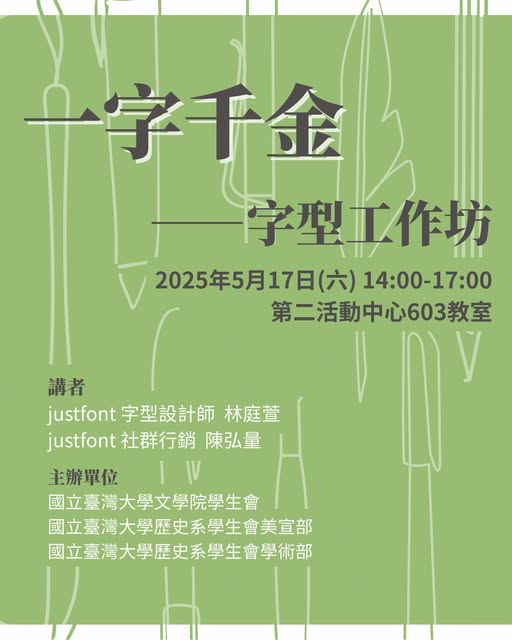 一字千金

——字型工作坊

2025年5月17日(六) 14:00-17:00
第二活動中心603教室

講者
justfont 字型設計師 林庭萱
justfont 社群行銷 陳弘量

主辦單位
國立臺灣大學文學院學生會
國立臺灣大學歷史系學生會美宣部
國立臺灣大學歷史系學生會學術部